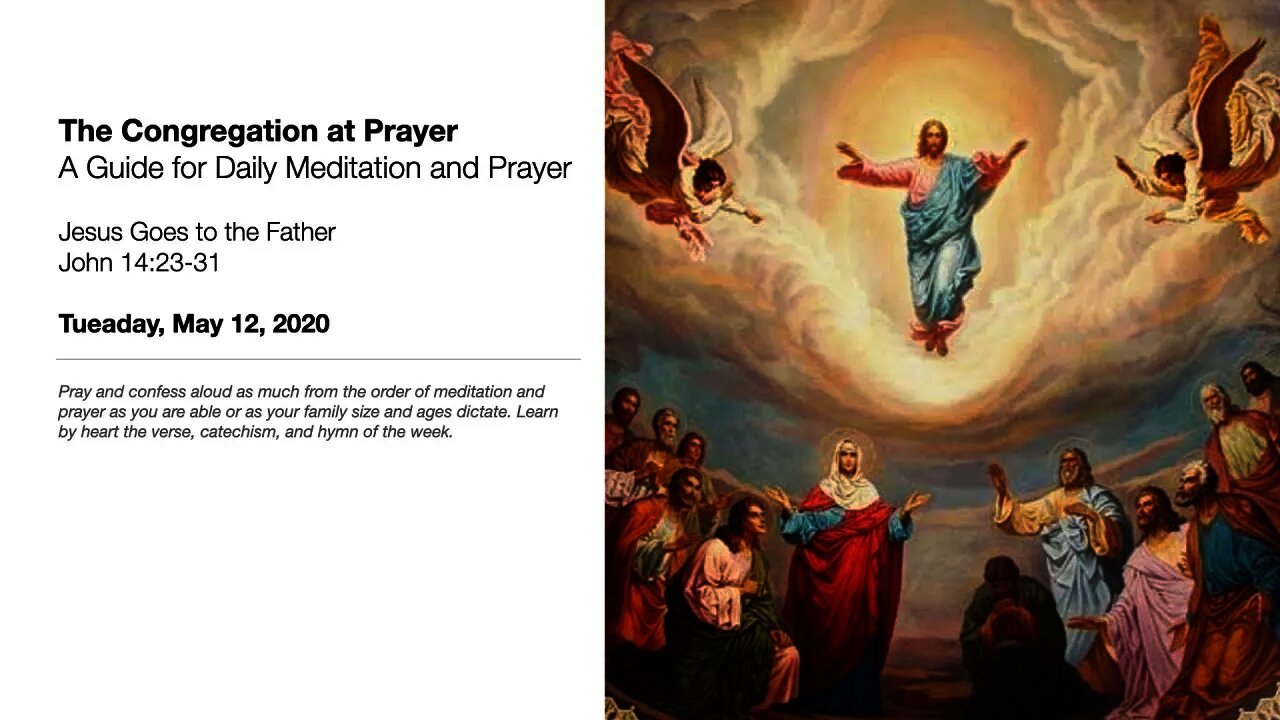 The Congregation at Prayer
A Guide for Daily Meditation and Prayer

Jesus Goes to the Father
John 14:23-31

Tueaday, May 12, 2020

Pray and confess aloud as much from the order of meditation and prayer as you are able or as your family size and ages dictate. Learn by heart the verse, catechism, and hymn of the week.